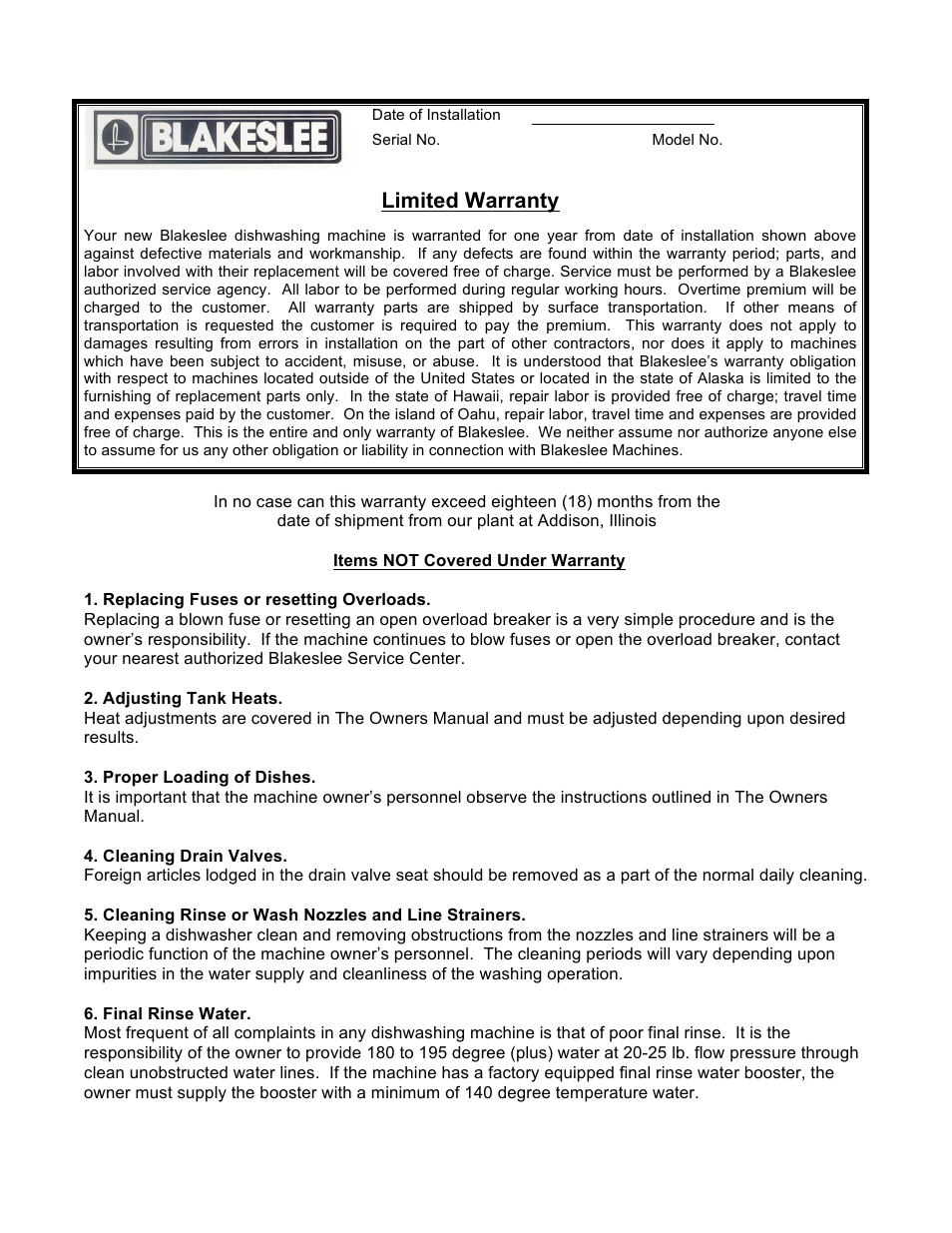 BLAKESLEE

Date of Installation
Serial No.	Model No.

Limited Warranty

Your new Blakeslee dishwashing machine is warranted for one year from date of installation shown above against defective materials and workmanship. If any defects are found within the warranty period; parts, and labor involved with their replacement will be covered free of charge. Service must be performed by a Blakeslee authorized service agency. All labor to be performed during regular working hours. Overtime premium will be charged to the customer. All warranty parts are shipped by surface transportation. If other means of transportation is requested the customer is required to pay the premium. This warranty does not apply to damages resulting from errors in installation on the part of other contractors, nor does it apply to machines which have been subject to accident, misuse, or abuse. It is understood that Blakeslee's warranty obligation with respect to machines located outside of the United States or located in the state of Alaska is limited to the furnishing of replacement parts only. In the state of Hawaii, repair labor is provided free of charge; travel time and expenses paid by the customer. On the island of Oahu, repair labor, travel time and expenses are provided free of charge. This is the entire and only warranty of Blakeslee. We neither assume nor authorize anyone else to assume for us any other obligation or liability in connection with Blakeslee Machines.

In no case can this warranty exceed eighteen (18) months from the date of shipment from our plant at Addison, Illinois

Items NOT Covered Under Warranty

1. Replacing Fuses or resetting Overloads.
Replacing a blown fuse or resetting an open overload breaker is a very simple procedure and is the owner's responsibility. If the machine continues to blow fuses or open the overload breaker, contact your nearest authorized Blakeslee Service Center.

2. Adjusting Tank Heats.
Heat adjustments are covered in The Owners Manual and must be adjusted depending upon desired results.

3. Proper Loading of Dishes.
It is important that the machine owner's personnel observe the instructions outlined in The Owners Manual.

4. Cleaning Drain Valves.
Foreign articles lodged in the drain valve seat should be removed as a part of the normal daily cleaning.

5. Cleaning Rinse or Wash Nozzles and Line Strainers.
Keeping a dishwasher clean and removing obstructions from the nozzles and line strainers will be a periodic function of the machine owner's personnel. The cleaning periods will vary depending upon impurities in the water supply and cleanliness of the washing operation.

6. Final Rinse Water.
Most frequent of all complaints in any dishwashing machine is that of poor final rinse. It is the responsibility of the owner to provide 180 to 195 degree (plus) water at 20-25 lb. flow pressure through clean unobstructed water lines. If the machine has a factory equipped final rinse water booster, the owner must supply the booster with a minimum of 140 degree temperature water.